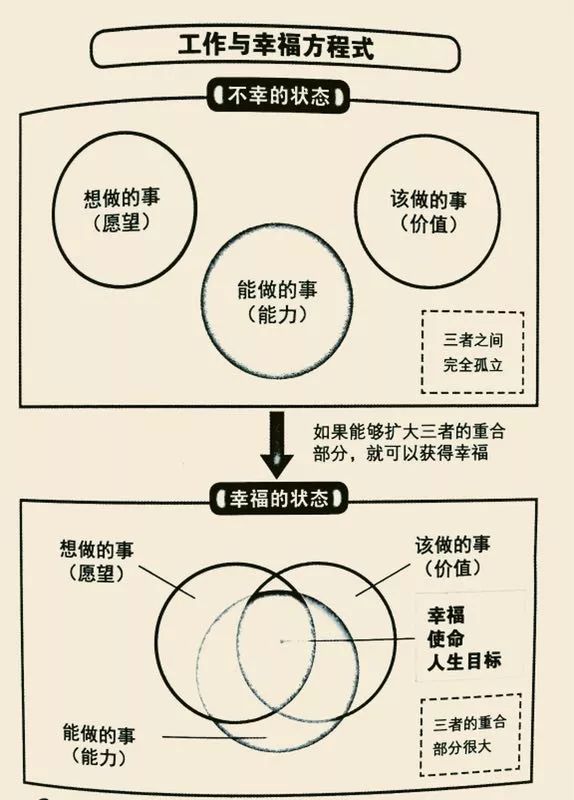 工作与幸福方程式

不幸的状态

想做的事
(愿望)

该做的事
(价值)

能做的事
(能力)

三者之间
完全孤立

如果能够扩大三者的重合部分，就可以获得幸福

幸福的状态

想做的事
(愿望)

该做的事
(价值)

幸福
使命
人生目标

能做的事
(能力)

三者的重合
部分很大